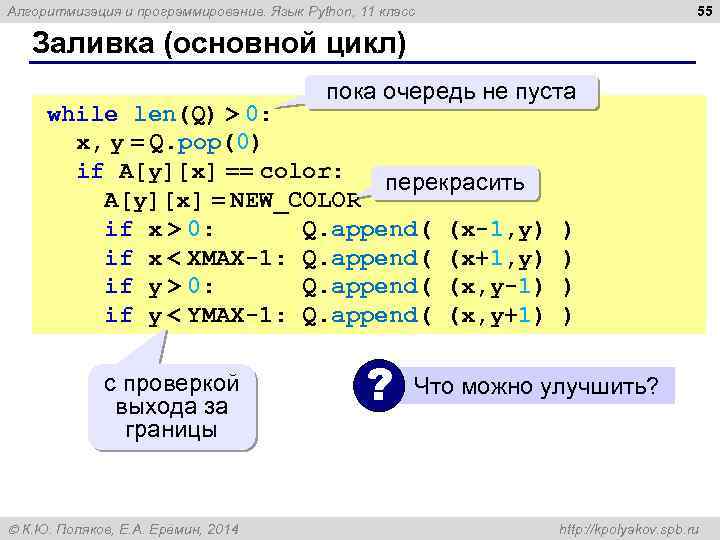 Алгоритмизация и программирование. Язык Python, 11 класс

55

Заливка (основной цикл)

пока очередь не пуста

while len(Q) > 0:
  x, y = Q.pop(0)
  if A[y][x] == color:
    A[y][x] = NEW_COLOR
    if x > 0:       Q.append( (x-1,y) )
    if x < XMAX-1: Q.append( (x+1,y) )
    if y > 0:       Q.append( (x,y-1) )
    if y < YMAX-1: Q.append( (x,y+1) )

перекрасить

с проверкой выхода за границы

?

Что можно улучшить?

© К.Ю. Поляков, Е.А. Еремин, 2014

http://kpolyakov.spb.ru